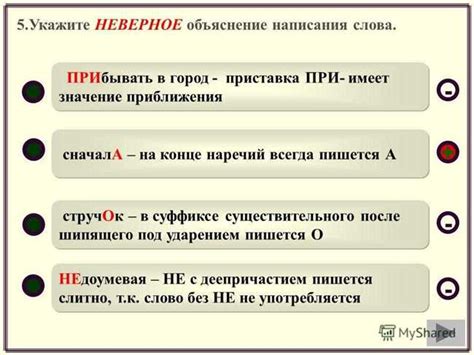 5.Укажите НЕВЕРНОЕ объяснение написания слова.

ПРИбывать в город - приставка ПРИ- имеет значение приближения

-

сначалА – на конце наречий всегда пишется А

+

стручОк – в суффиксе существительного после шипящего под ударением пишется О

-

НЕдоумевая – НЕ с деепричастием пишется слитно, т.к. слово без НЕ не употребляется

-

MyShared